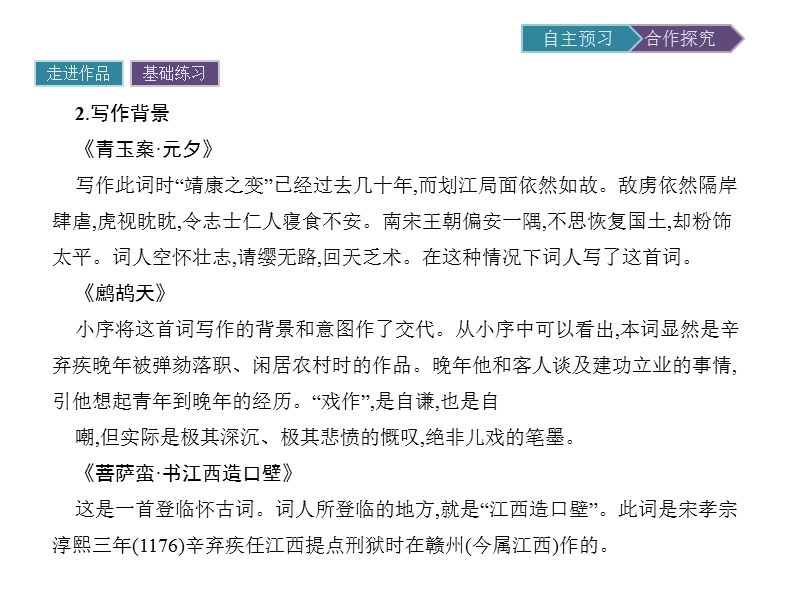 自主预习　合作探究

走进作品　基础练习

2.写作背景

《青玉案·元夕》

写作此词时“靖康之变”已经过去几十年,而划江局面依然如故。敌虏依然隔岸肆虐,虎视眈眈,令志士仁人寝食不安。南宋王朝偏安一隅,不思恢复国土,却粉饰太平。词人空怀壮志,请缨无路,回天乏术。在这种情况下词人写了这首词。

《鹧鸪天》

小序将这首词写作的背景和意图作了交代。从小序中可以看出,本词显然是辛弃疾晚年被弹劾落职、闲居农村时的作品。晚年他和客人谈及建功立业的事情,引他想起青年到晚年的经历。“戏作”,是自谦,也是自

嘲,但实际是极其深沉、极其悲愤的慨叹,绝非儿戏的笔墨。

《菩萨蛮·书江西造口壁》

这是一首登临怀古词。词人所登临的地方,就是“江西造口壁”。此词是宋孝宗淳熙三年(1176)辛弃疾任江西提点刑狱时在赣州(今属江西)作的。